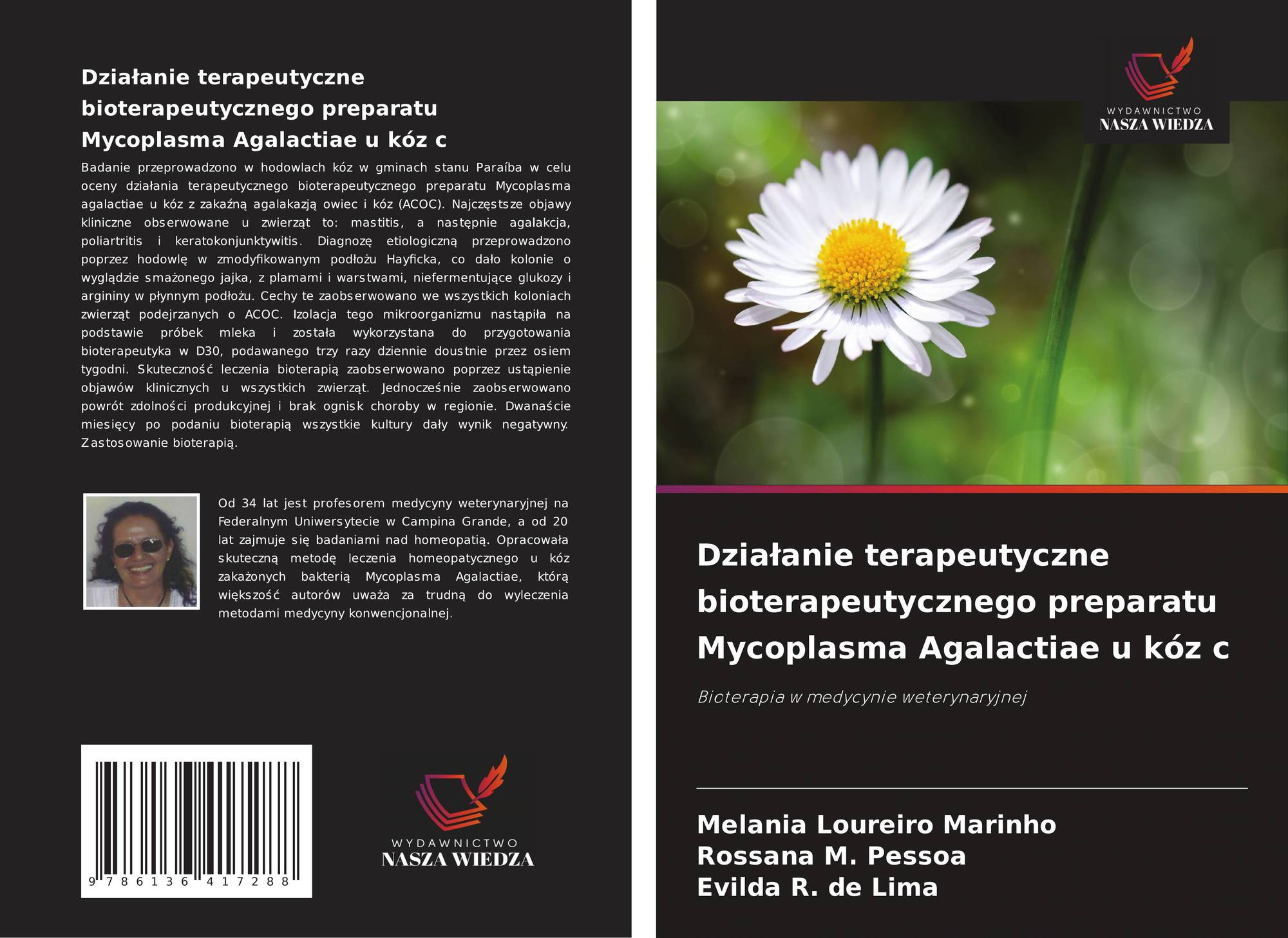 Działanie terapeutyczne bioterapeutycznego preparatu Mycoplasma Agalactiae u kóz c

Badanie przeprowadzono w hodowlach kóz w gminach stanu Paraíba w celu oceny działania terapeutycznego bioterapeutycznego preparatu Mycoplasma agalactiae u kóz z zakaźną agalakazją owiec i kóz (ACOC). Najczęstsze objawy kliniczne obserwowane u zwierząt to: mastitis, a następnie agalakcja, poliartritis i keratokonjunktywitis. Diagnozę etiologiczną przeprowadzono poprzez hodowlę w zmodyfikowanym podłożu Hayficka, co dało kolonie o wyglądzie smażonego jajka, z plamami i warstwami, niefermentujące glukozy i argininy w płynnym podłożu. Cechy te zaobserwowano we wszystkich koloniach zwierząt podejrzanych o ACOC. Izolacja tego mikroorganizmu nastąpiła na podstawie próbek mleka i została wykorzystana do przygotowania bioterapeutyka w D30, podawanego trzy razy dziennie doustnie przez osiem tygodni. Skuteczność leczenia bioterapią zaobserwowano poprzez ustąpienie objawów klinicznych u wszystkich zwierząt. Jednocześnie zaobserwowano powrót zdolności produkcyjnej i brak ognisk choroby w regionie. Dwanaście miesięcy po podaniu bioterapią wszystkie kultury dały wynik negatywny. Zastosowanie bioterapią.

Od 34 lat jest profesorem medycyny weterynaryjnej na Federalnym Uniwersytecie w Campina Grande, a od 20 lat zajmuje się badaniami nad homeopatią. Opracowała skuteczną metodę leczenia homeopatycznego u kóz zakażonych bakterią Mycoplasma Agalactiae, którą większość autorów uważa za trudną do wyleczenia metodami medycyny konwencjonalnej.

9 786136 417288

WYDAWNICTWO
NASZA WIEDZA

WYDAWNICTWO
NASZA WIEDZA

Działanie terapeutyczne bioterapeutycznego preparatu Mycoplasma Agalactiae u kóz c

Bioterapia w medycynie weterynaryjnej

Melania Loureiro Marinho
Rossana M. Pessoa
Evilda R. de Lima